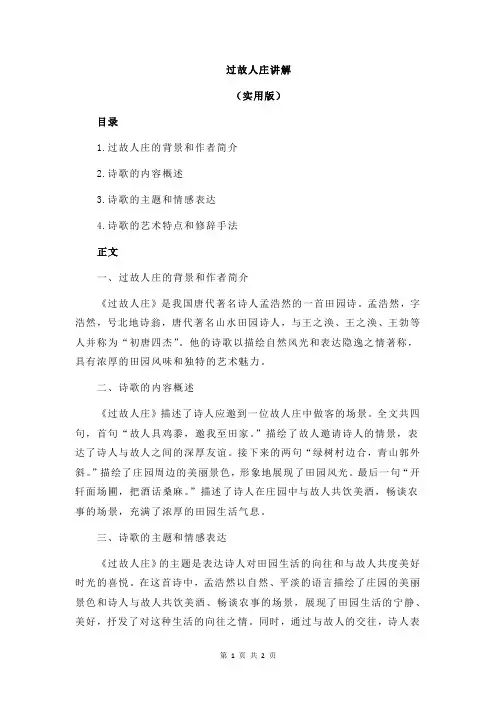 过故人庄讲解

（实用版）

目录

1.过故人庄的背景和作者简介

2.诗歌的内容概述

3.诗歌的主题和情感表达

4.诗歌的艺术特点和修辞手法

正文

一、过故人庄的背景和作者简介

《过故人庄》是我国唐代著名诗人孟浩然的一首田园诗。孟浩然，字浩然，号北地诗翁，唐代著名山水田园诗人，与王之涣、王之涣、王勃等人并称为“初唐四杰”。他的诗歌以描绘自然风光和表达隐逸之情著称，具有浓厚的田园风味和独特的艺术魅力。

二、诗歌的内容概述

《过故人庄》描述了诗人应邀到一位故人庄中做客的场景。全文共四句，首句“故人具鸡黍，邀我至田家。”描绘了故人邀请诗人的情景，表达了诗人与故人之间的深厚友谊。接下来的两句“绿树村边合，青山郭外斜。”描绘了庄园周边的美丽景色，形象地展现了田园风光。最后一句“开轩面场圃，把酒话桑麻。”描述了诗人在庄园中与故人共饮美酒，畅谈农事的场景，充满了浓厚的田园生活气息。

三、诗歌的主题和情感表达

《过故人庄》的主题是表达诗人对田园生活的向往和与故人共度美好时光的喜悦。在这首诗中，孟浩然以自然、平淡的语言描绘了庄园的美丽景色和诗人与故人共饮美酒、畅谈农事的场景，展现了田园生活的宁静、美好，抒发了对这种生活的向往之情。同时，通过与故人的交往，诗人表

第 1 页 共 2 页